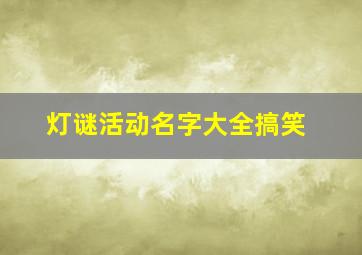 灯谜活动名字大全搞笑